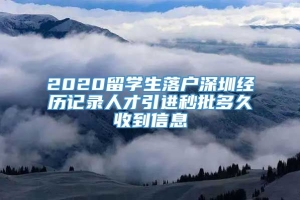 2020留学生落户深圳经历记录人才引进秒批多久收到信息